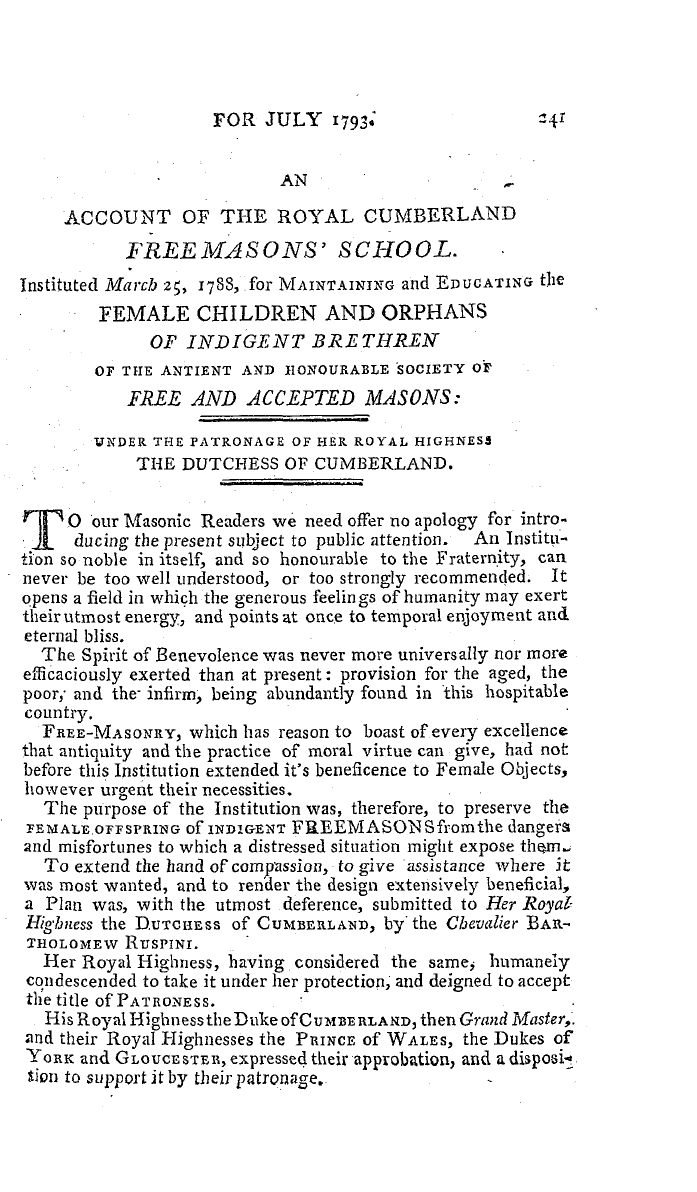 FOR JULY 1793. 241

AN

ACCOUNT OF THE ROYAL CUMBERLAND

FREEMASONS' SCHOOL.

Instituted March 25, 1788, for MAINTAINING and EDUCATING the

FEMALE CHILDREN AND ORPHANS

OF INDIGENT BRETHREN

OF THE ANTIENT AND HONOURABLE SOCIETY OF

FREE AND ACCEPTED MASONS:

UNDER THE PATRONAGE OF HER ROYAL HIGHNESS

THE DUTCHESS OF CUMBERLAND.

TO our Masonic Readers we need offer no apology for introducing the present subject to public attention. An Institution so noble in itself, and so honourable to the Fraternity, can never be too well understood, or too strongly recommended. It opens a field in which the generous feelings of humanity may exert their utmost energy, and points at once to temporal enjoyment and eternal bliss.

The Spirit of Benevolence was never more universally nor more efficaciously exerted than at present: provision for the aged, the poor, and the infirm, being abundantly found in this hospitable country.

FREE-MASONRY, which has reason to boast of every excellence that antiquity and the practice of moral virtue can give, had not before this Institution extended it's beneficence to Female Objects, however urgent their necessities.

The purpose of the Institution was, therefore, to preserve the FEMALE OFFSPRING of INDIGENT FREEMASONS from the dangers and misfortunes to which a distressed situation might expose them.

To extend the hand of compassion, to give assistance where it was most wanted, and to render the design extensively beneficial, a Plan was, with the utmost deference, submitted to Her Royal Highness the DUTCHESS of CUMBERLAND, by the Chevalier BARTHOLOMEW RUSPINI.

Her Royal Highness, having considered the same, humanely condescended to take it under her protection, and deigned to accept the title of PATRONESS.

His Royal Highness the Duke of CUMBERLAND, then Grand Master, and their Royal Highnesses the PRINCE of WALES, the Dukes of YORK and GLOUCESTER, expressed their approbation, and a disposition to support it by their patronage.